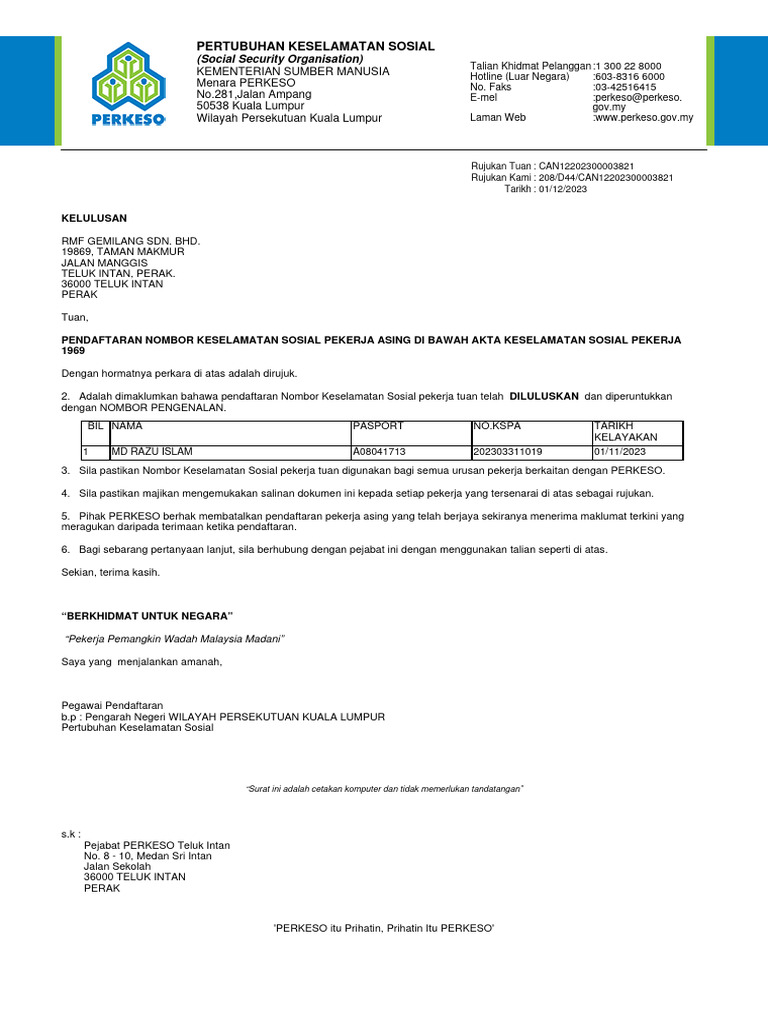 PERKESO

PERTUBUHAN KESELAMATAN SOSIAL
(Social Security Organisation)
KEMENTERIAN SUMBER MANUSIA
Menara PERKESO
No.281,Jalan Ampang
50538 Kuala Lumpur
Wilayah Persekutuan Kuala Lumpur

Talian Khidmat Pelanggan :1 300 22 8000
Hotline (Luar Negara) :603-8316 6000
No. Faks :03-42516415
E-mel :perkeso@perkeso.gov.my
Laman Web :www.perkeso.gov.my

Rujukan Tuan : CAN12202300003821
Rujukan Kami : 208/D44/CAN12202300003821
Tarikh : 01/12/2023

KELULUSAN

RMF GEMILANG SDN. BHD.
19869, TAMAN MAKMUR
JALAN MANGGIS
TELUK INTAN, PERAK.
36000 TELUK INTAN
PERAK

Tuan,

PENDAFTARAN NOMBOR KESELAMATAN SOSIAL PEKERJA ASING DI BAWAH AKTA KESELAMATAN SOSIAL PEKERJA 1969

Dengan hormatnya perkara di atas adalah dirujuk.

2. Adalah dimaklumkan bahawa pendaftaran Nombor Keselamatan Sosial pekerja tuan telah DILULUSKAN dan diperuntukkan dengan NOMBOR PENGENALAN.

| BIL | NAMA | PASPORT | NO.KSPA | TARIKH KELAYAKAN |
|---|---|---|---|---|
| 1 | MD RAZU ISLAM | A08041713 | 202303311019 | 01/11/2023 |

3. Sila pastikan Nombor Keselamatan Sosial pekerja tuan digunakan bagi semua urusan pekerja berkaitan dengan PERKESO.

4. Sila pastikan majikan mengemukakan salinan dokumen ini kepada setiap pekerja yang tersenarai di atas sebagai rujukan.

5. Pihak PERKESO berhak membatalkan pendaftaran pekerja asing yang telah berjaya sekiranya menerima maklumat terkini yang meragukan daripada terimaan ketika pendaftaran.

6. Bagi sebarang pertanyaan lanjut, sila berhubung dengan pejabat ini dengan menggunakan talian seperti di atas.

Sekian, terima kasih.

“BERKHIDMAT UNTUK NEGARA”

“Pekerja Pemangkin Wadah Malaysia Madani”

Saya yang menjalankan amanah,

Pegawai Pendaftaran
b.p : Pengarah Negeri WILAYAH PERSEKUTUAN KUALA LUMPUR
Pertubuhan Keselamatan Sosial

“Surat ini adalah cetakan komputer dan tidak memerlukan tandatangan”

s.k :
Pejabat PERKESO Teluk Intan
No. 8 - 10, Medan Sri Intan
Jalan Sekolah
36000 TELUK INTAN
PERAK

'PERKESO itu Prihatin, Prihatin Itu PERKESO'